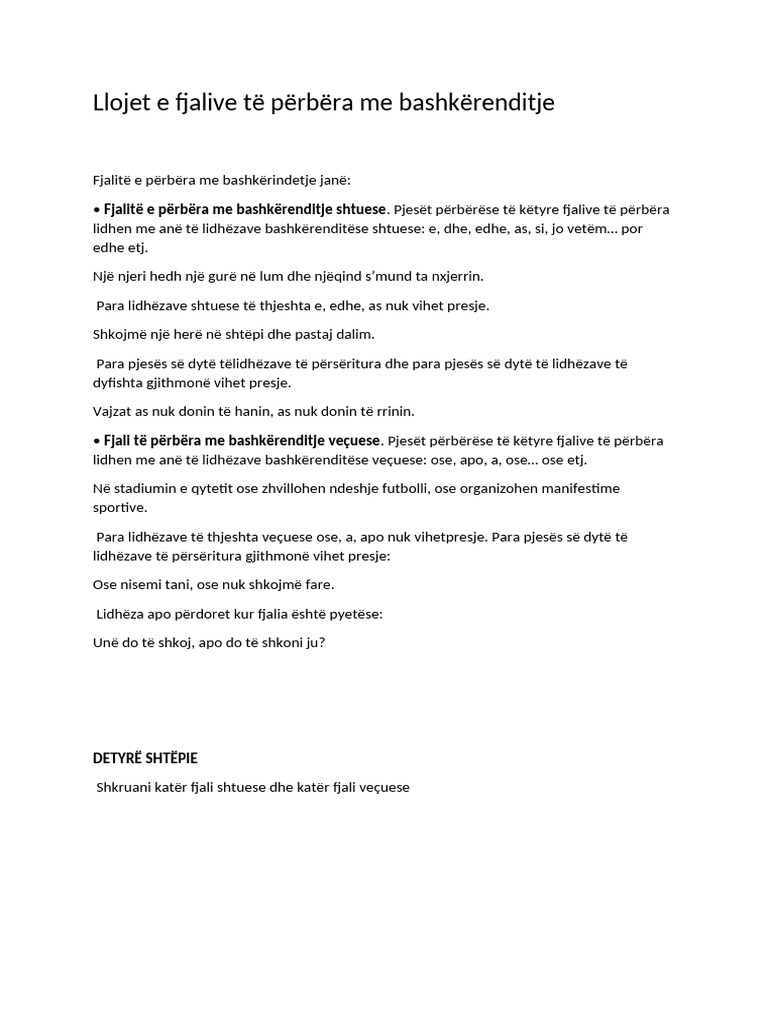 Llojet e fjalive të përbëra me bashkërenditje

Fjalitë e përbëra me bashkërindetje janë:

• Fjalitë e përbëra me bashkërenditje shtuese. Pjesët përbërëse të këtyre fjalive të përbëra lidhen me anë të lidhëzave bashkërenditëse shtuese: e, dhe, edhe, as, si, jo vetëm... por edhe etj.

Një njeri hedh një gurë në lum dhe njëqind s'mund ta nxjerrin.

Para lidhëzave shtuese të thjeshta e, edhe, as nuk vihet presje.

Shkojmë një herë në shtëpi dhe pastaj dalim.

Para pjesës së dytë tëlidhëzave të përsëritura dhe para pjesës së dytë të lidhëzave të dyfishta gjithmonë vihet presje.

Vajzat as nuk donin të hanin, as nuk donin të rrinin.

• Fjali të përbëra me bashkërenditje veçuese. Pjesët përbërëse të këtyre fjalive të përbëra lidhen me anë të lidhëzave bashkërenditëse veçuese: ose, apo, a, ose... ose etj.

Në stadiumin e qytetit ose zhvillohen ndeshje futbolli, ose organizohen manifestime sportive.

Para lidhëzave të thjeshta veçuese ose, a, apo nuk vihetpresje. Para pjesës së dytë të lidhëzave të përsëritura gjithmonë vihet presje:

Ose nisemi tani, ose nuk shkojmë fare.

Lidhëza apo përdoret kur fjalia është pyetëse:

Unë do të shkoj, apo do të shkoni ju?

DETYRË SHTËPIE

Shkruani katër fjali shtuese dhe katër fjali veçuese